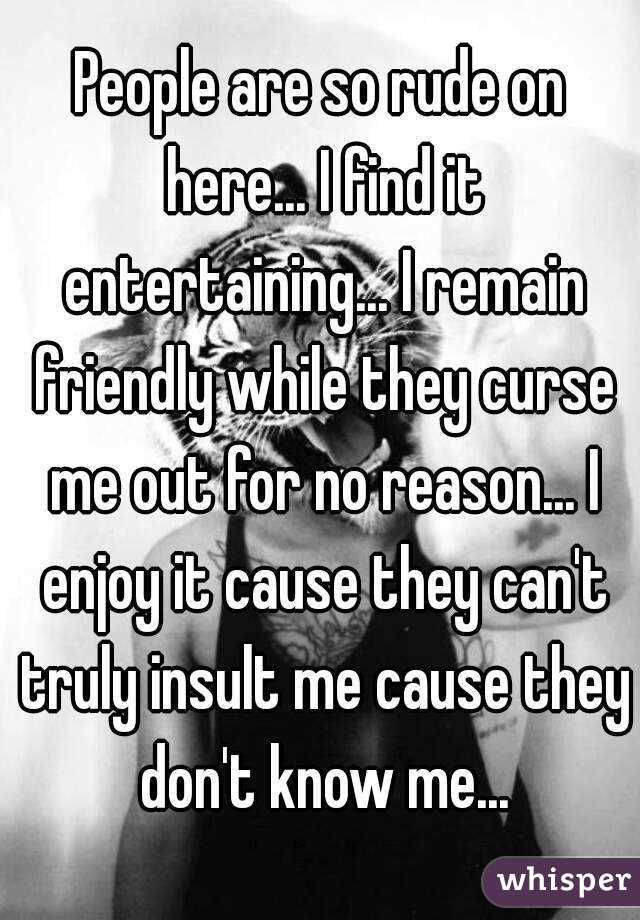 People are so rude on here... I find it entertaining... I remain friendly while they curse me out for no reason... I enjoy it cause they can't truly insult me cause they don't know me...

whisper